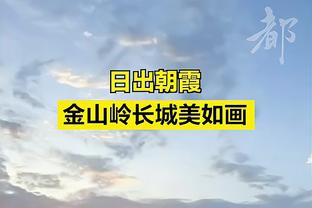 都

日出朝霞
金山岭长城美如画